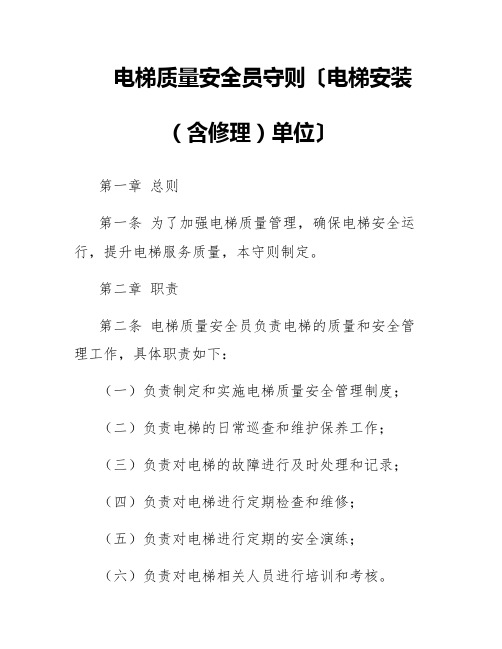 电梯质量安全员守则〔电梯安装（含修理）单位〕

第一章 总则

第一条 为了加强电梯质量管理，确保电梯安全运行，提升电梯服务质量，本守则制定。

第二章 职责

第二条 电梯质量安全员负责电梯的质量和安全管理工作，具体职责如下：

（一）负责制定和实施电梯质量安全管理制度；

（二）负责电梯的日常巡查和维护保养工作；

（三）负责对电梯的故障进行及时处理和记录；

（四）负责对电梯进行定期检查和维修；

（五）负责对电梯进行定期的安全演练；

（六）负责对电梯相关人员进行培训和考核。